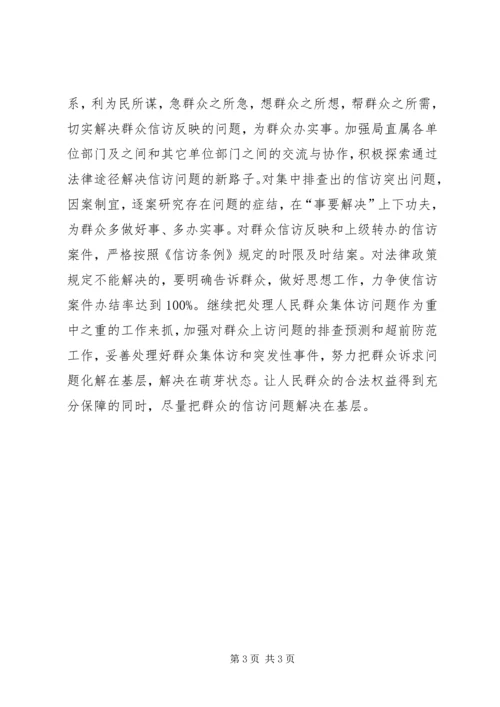 系，利为民所谋，急群众之所急，想群众之所想，帮群众之所需，切实解决群众信访反映的问题，为群众办实事。加强局直属各单位部门及之间和其它单位部门之间的交流与协作，积极探索通过法律途径解决信访问题的新路子。对集中排查出的信访突出问题，因案制宜，逐案研究存在问题的症结，在“事要解决”上下功夫，为群众多做好事、多办实事。对群众信访反映和上级转办的信访案件，严格按照《信访条例》规定的时限及时结案。对法律政策规定不能解决的，要明确告诉群众，做好思想工作，力争使信访案件办结率达到100%。继续把处理人民群众集体访问题作为重中之重的工作来抓，加强对群众上访问题的排查预测和超前防范工作，妥善处理好群众集体访和突发性事件，努力把群众诉求问题化解在基层，解决在萌芽状态。让人民群众的合法权益得到充分保障的同时，尽量把群众的信访问题解决在基层。

第3页 共3页